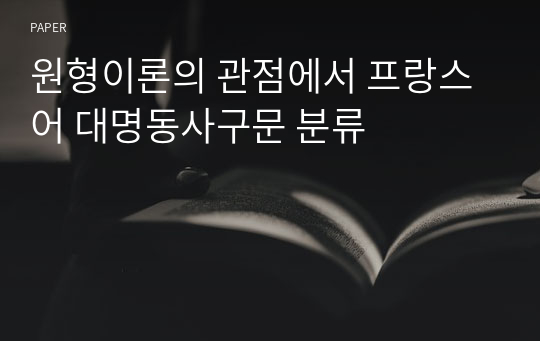 PAPER

원형이론의 관점에서 프랑스어 대명동사구문 분류